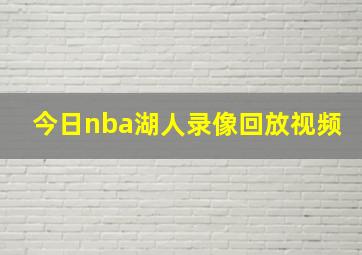 今日nba湖人录像回放视频